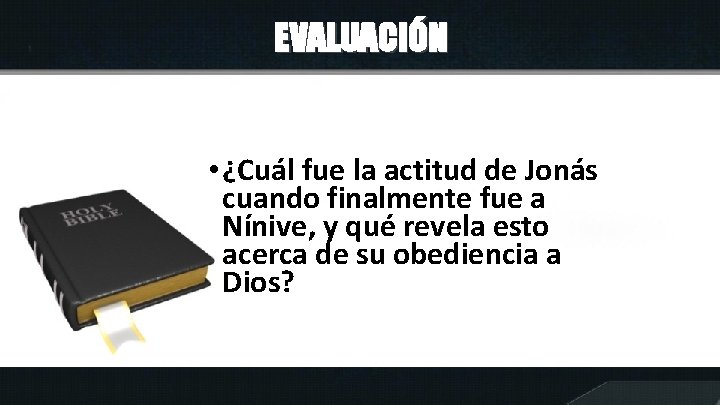 EVALUACIÓN

HOLY BIBLE

• ¿Cuál fue la actitud de Jonás cuando finalmente fue a Nínive, y qué revela esto acerca de su obediencia a Dios?